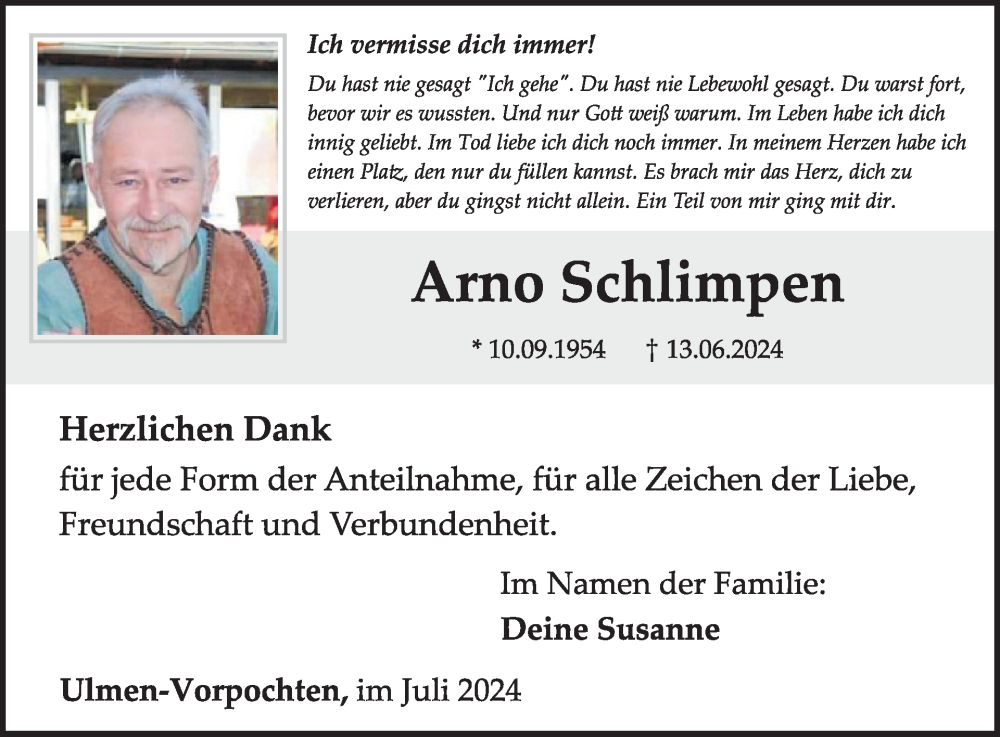 Ich vermisse dich immer!

Du hast nie gesagt "Ich gehe". Du hast nie Lebewohl gesagt. Du warst fort, bevor wir es wussten. Und nur Gott weiß warum. Im Leben habe ich dich innig geliebt. Im Tod liebe ich dich noch immer. In meinem Herzen habe ich einen Platz, den nur du füllen kannst. Es brach mir das Herz, dich zu verlieren, aber du gingst nicht allein. Ein Teil von mir ging mit dir.

Arno Schlimpen

* 10.09.1954 † 13.06.2024

Herzlichen Dank

für jede Form der Anteilnahme, für alle Zeichen der Liebe, Freundschaft und Verbundenheit.

Im Namen der Familie:
Deine Susanne

Ulmen-Vorpochten, im Juli 2024